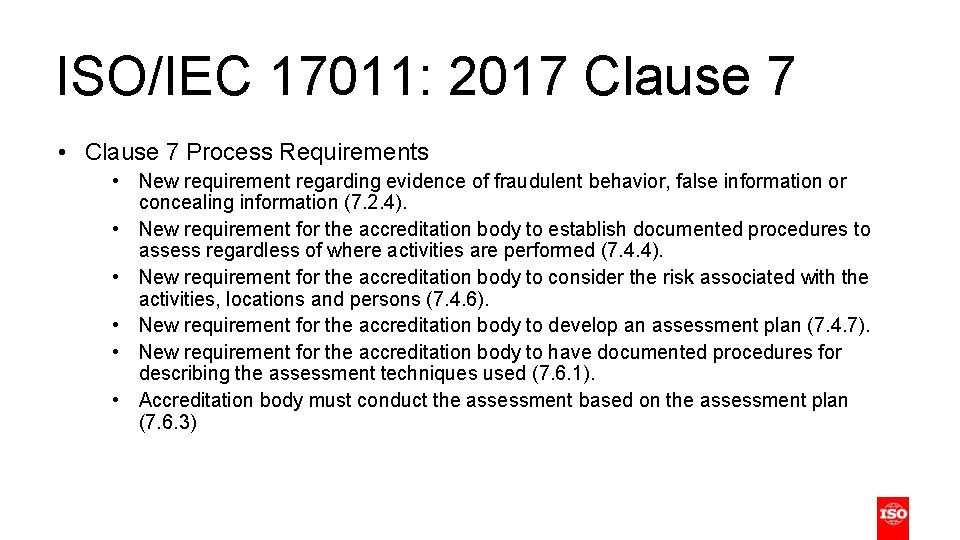 ISO/IEC 17011: 2017 Clause 7

• Clause 7 Process Requirements

• New requirement regarding evidence of fraudulent behavior, false information or concealing information (7.2.4).
• New requirement for the accreditation body to establish documented procedures to assess regardless of where activities are performed (7.4.4).
• New requirement for the accreditation body to consider the risk associated with the activities, locations and persons (7.4.6).
• New requirement for the accreditation body to develop an assessment plan (7.4.7).
• New requirement for the accreditation body to have documented procedures for describing the assessment techniques used (7.6.1).
• Accreditation body must conduct the assessment based on the assessment plan (7.6.3)

ISO